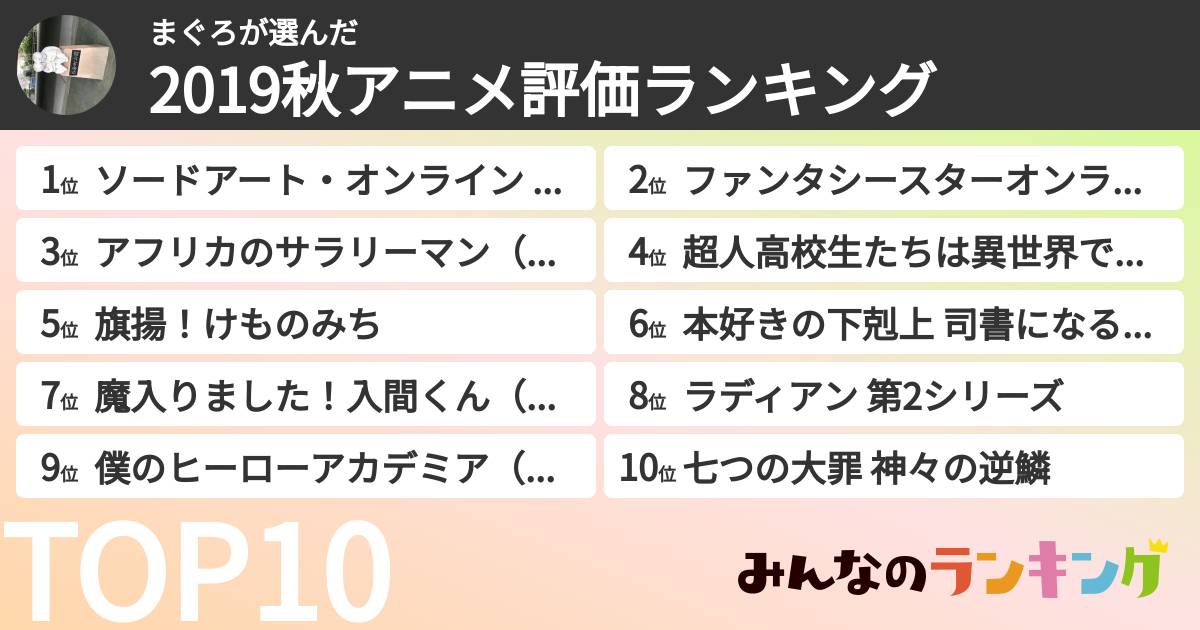 まぐろが選んだ
2019秋アニメ評価ランキング

1位 ソードアート・オンライン …
2位 ファンタシースターオンラ…
3位 アフリカのサラリーマン（…
4位 超人高校生たちは異世界で…
5位 旗揚！けものみち
6位 本好きの下剋上 司書になる…
7位 魔入りました！入間くん（…
8位 ラディアン 第2シリーズ
9位 僕のヒーローアカデミア（…
10位 七つの大罪 神々の逆鱗

TOP10

みんなのランキング